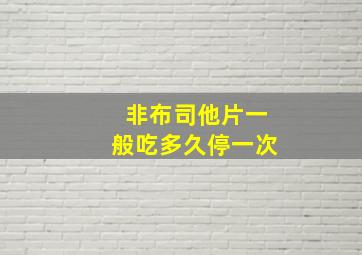 非布司他片一般吃多久停一次